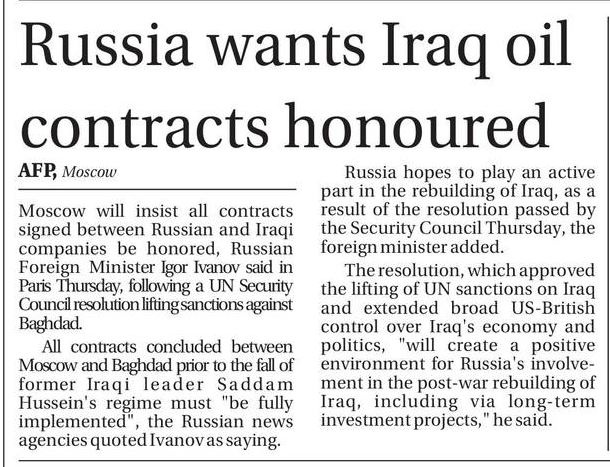 Russia wants Iraq oil contracts honoured

AFP, Moscow

Moscow will insist all contracts signed between Russian and Iraqi companies be honored, Russian Foreign Minister Igor Ivanov said in Paris Thursday, following a UN Security Council resolution lifting sanctions against Baghdad.

All contracts concluded between Moscow and Baghdad prior to the fall of former Iraqi leader Saddam Hussein's regime must "be fully implemented", the Russian news agencies quoted Ivanov as saying.

Russia hopes to play an active part in the rebuilding of Iraq, as a result of the resolution passed by the Security Council Thursday, the foreign minister added.

The resolution, which approved the lifting of UN sanctions on Iraq and extended broad US-British control over Iraq's economy and politics, "will create a positive environment for Russia's involvement in the post-war rebuilding of Iraq, including via long-term investment projects," he said.